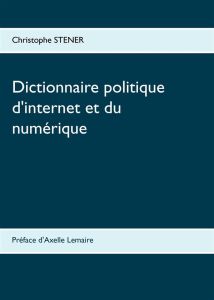 Christophe STENER

Dictionnaire politique d'internet et du numérique

Préface d'Axelle Lemaire